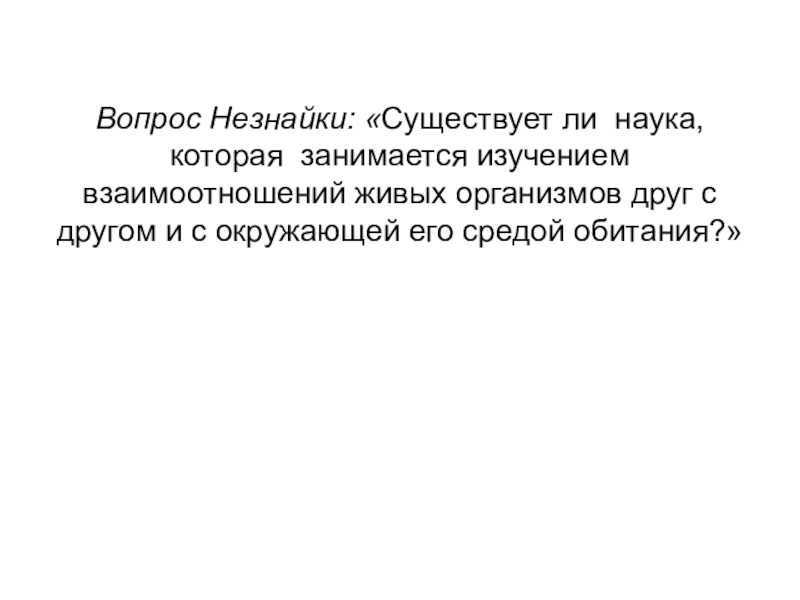 Вопрос Незнайки: «Существует ли наука, которая занимается изучением взаимоотношений живых организмов друг с другом и с окружающей его средой обитания?»